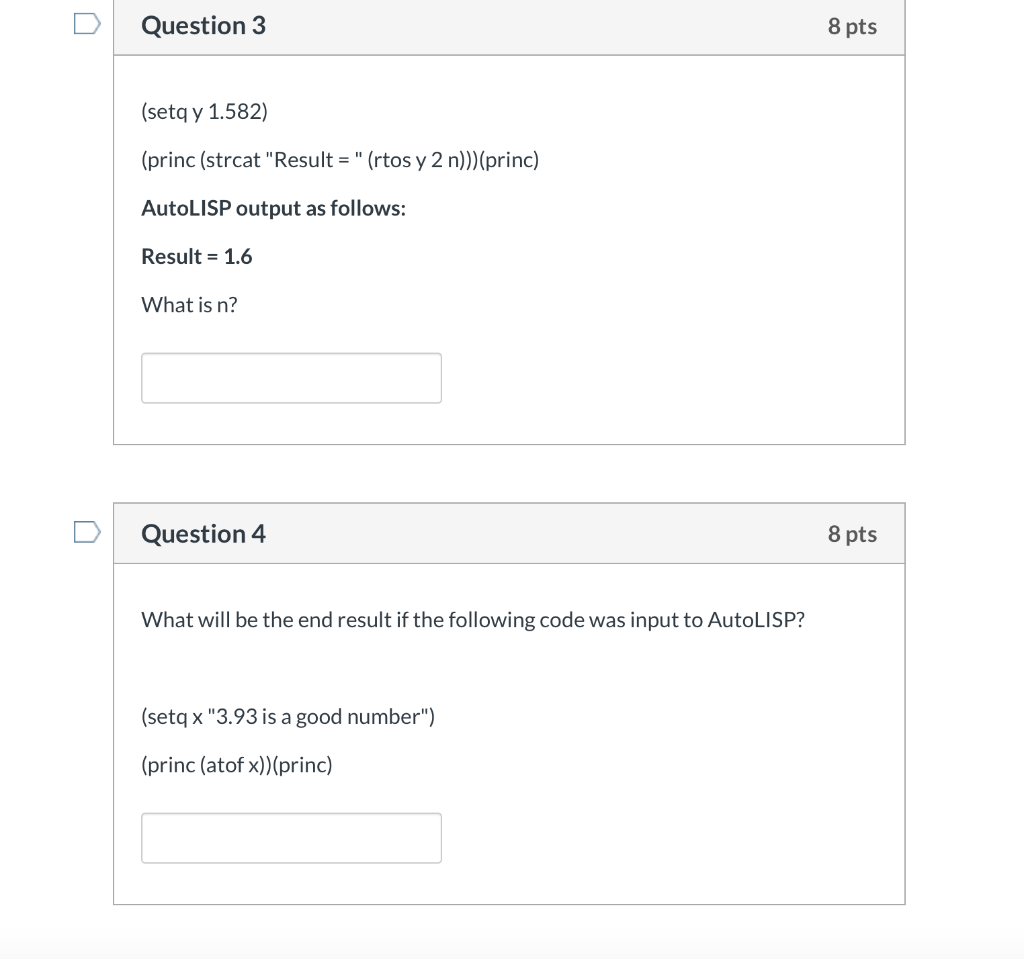 Question 3

8 pts

(setq y 1.582)

(princ (strcat "Result = " (rtos y 2 n)))(princ)

AutoLISP output as follows:

Result = 1.6

What is n?

Question 4

8 pts

What will be the end result if the following code was input to AutoLISP?

(setq x "3.93 is a good number")

(princ (atof x))(princ)